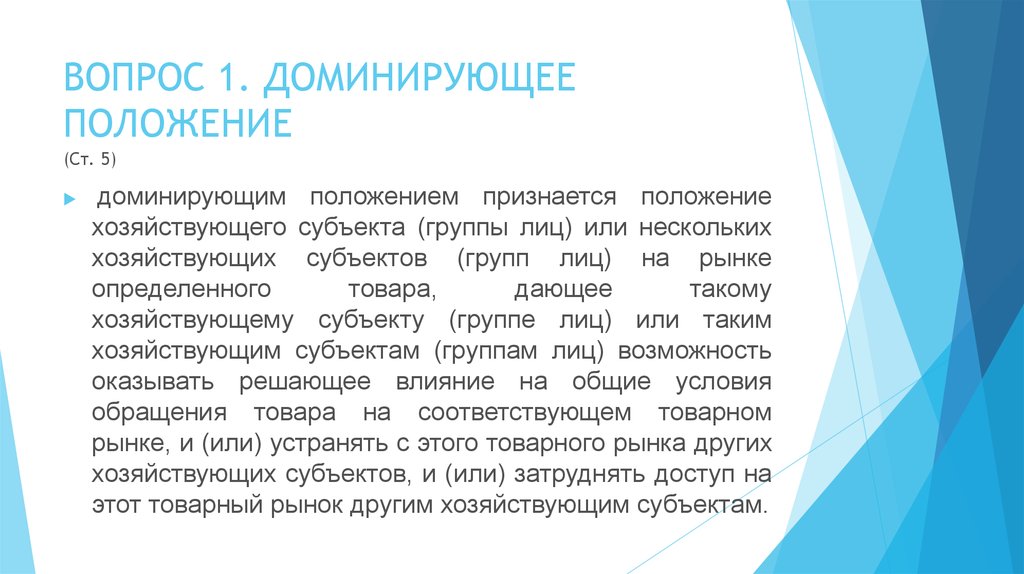 ВОПРОС 1. ДОМИНИРУЮЩЕЕ ПОЛОЖЕНИЕ
(Ст. 5)

доминирующим положением признается положение хозяйствующего субъекта (группы лиц) или нескольких хозяйствующих субъектов (групп лиц) на рынке определенного товара, дающее такому хозяйствующему субъекту (группе лиц) или таким хозяйствующим субъектам (группам лиц) возможность оказывать решающее влияние на общие условия обращения товара на соответствующем товарном рынке, и (или) устранять с этого товарного рынка других хозяйствующих субъектов, и (или) затруднять доступ на этот товарный рынок другим хозяйствующим субъектам.